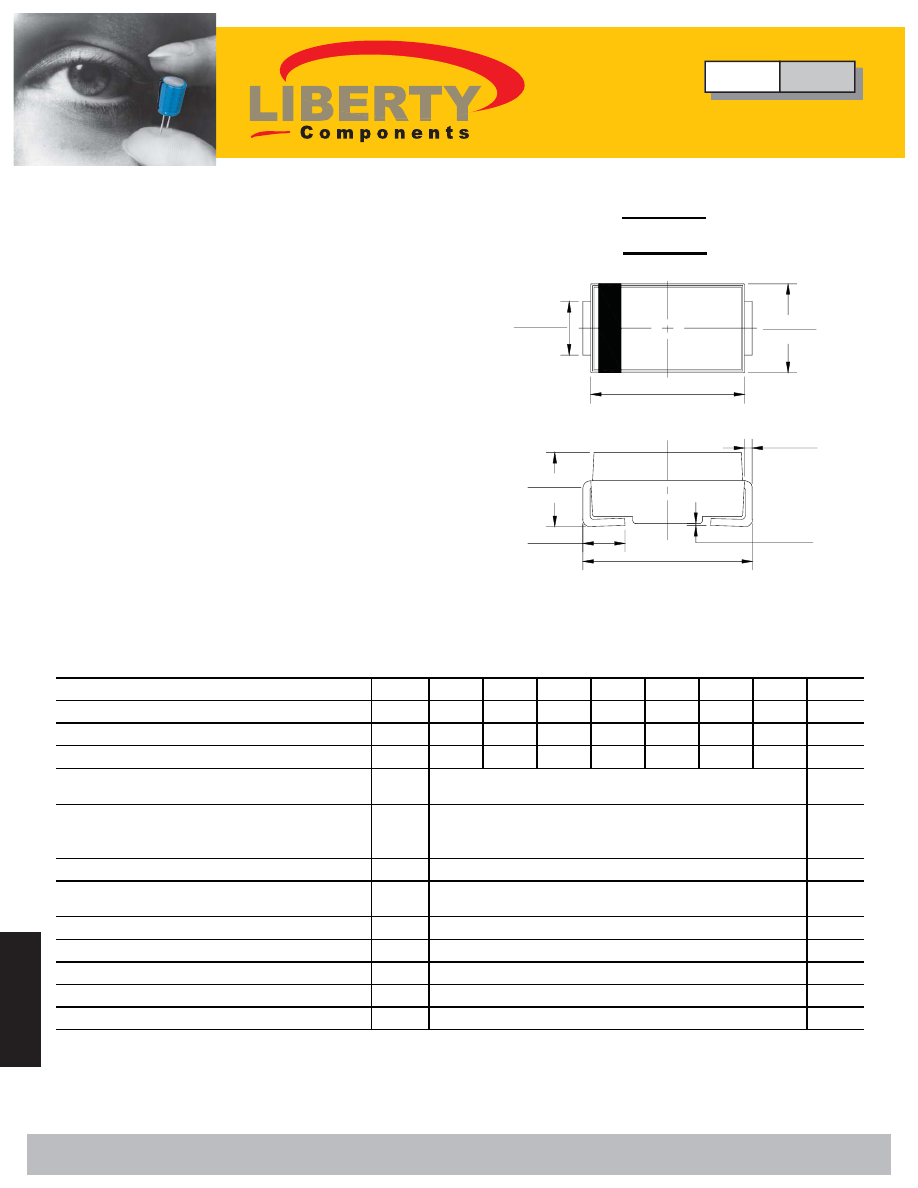 LIBERTY
Components